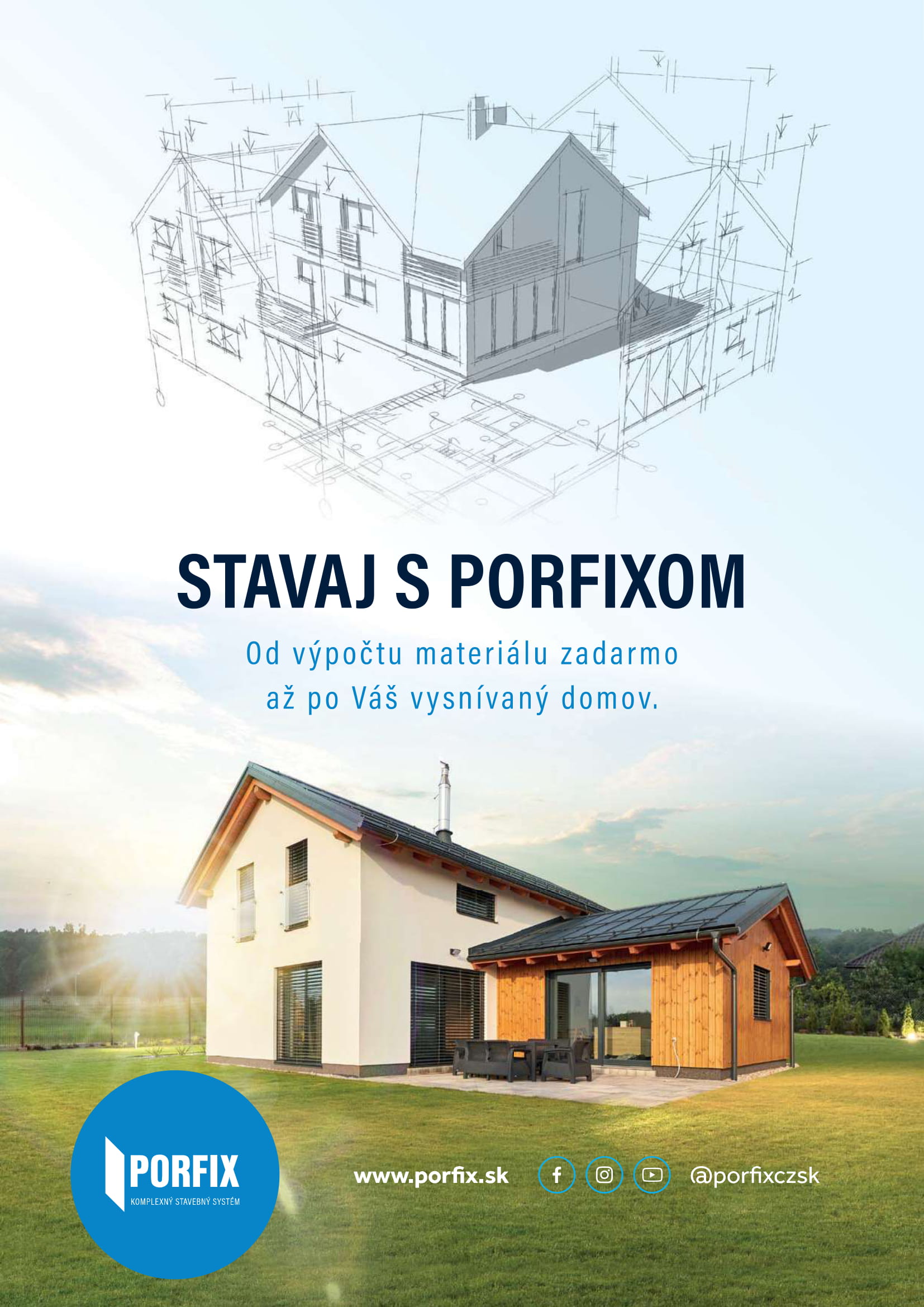 STAVAJ S PORFIXOM

Od výpočtu materiálu zadarmo
až po Váš vysnívaný domov.

PORFIX
KOMPLEXNÝ STAVEBNÝ SYSTÉM

www.porfix.sk

@porfixczsk